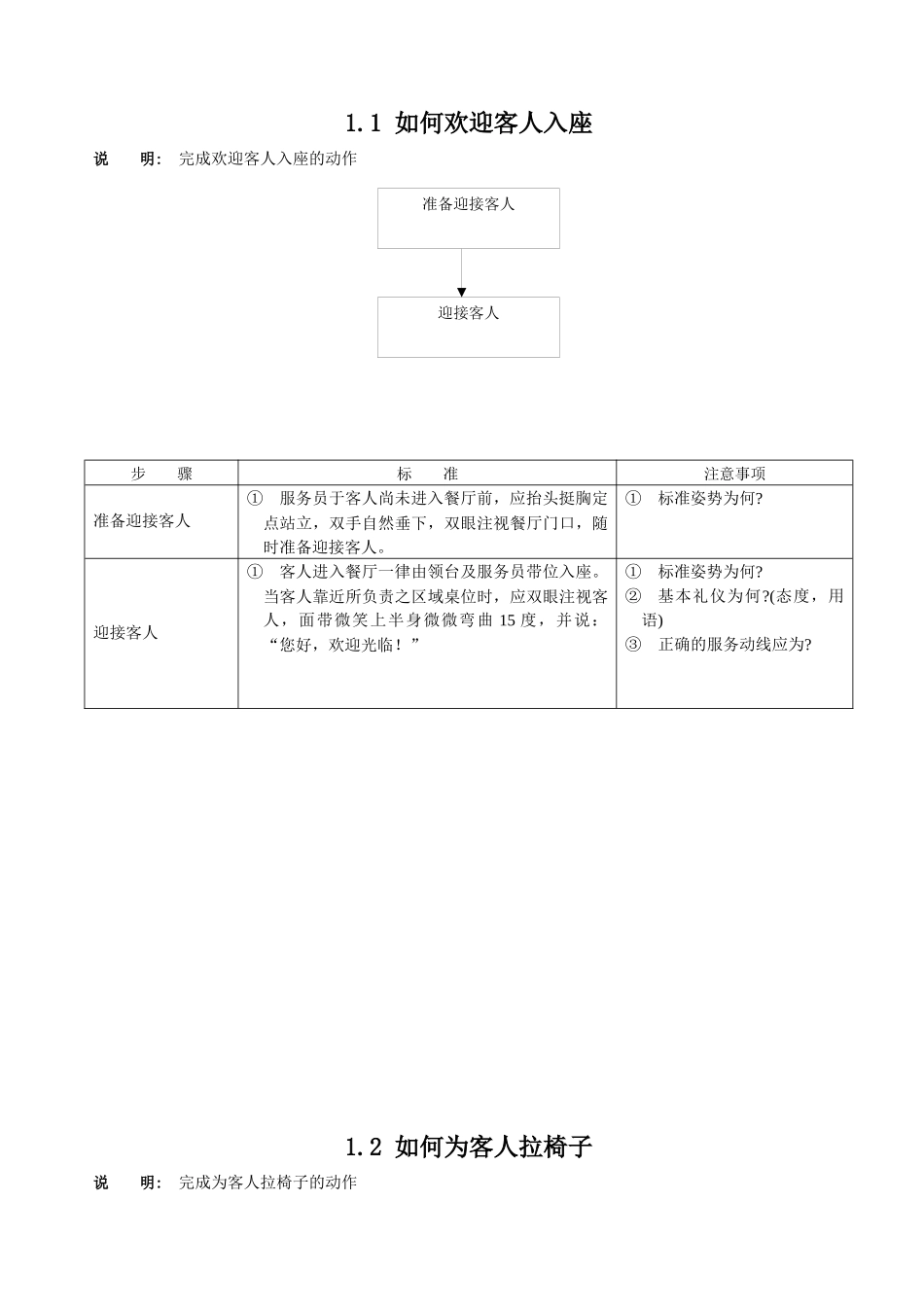 1.1 如何欢迎客人入座

说 明: 完成欢迎客人入座的动作

准备迎接客人

迎接客人

| 步 骤 | 标 准 | 注意事项 |
|---|---|---|
| 准备迎接客人 | ① 服务员于客人尚未进入餐厅前，应抬头挺胸定点站立，双手自然垂下，双眼注视餐厅门口，随时准备迎接客人。 | ① 标准姿势为何? |
| 迎接客人 | ① 客人进入餐厅一律由领台及服务员带位入座。当客人靠近所负责之区域桌位时，应双眼注视客人，面带微笑上半身微微弯曲15度，并说：“您好，欢迎光临！” | ① 标准姿势为何? ② 基本礼仪为何?(态度，用语) ③ 正确的服务动线应为? |

1.2 如何为客人拉椅子

说 明: 完成为客人拉椅子的动作